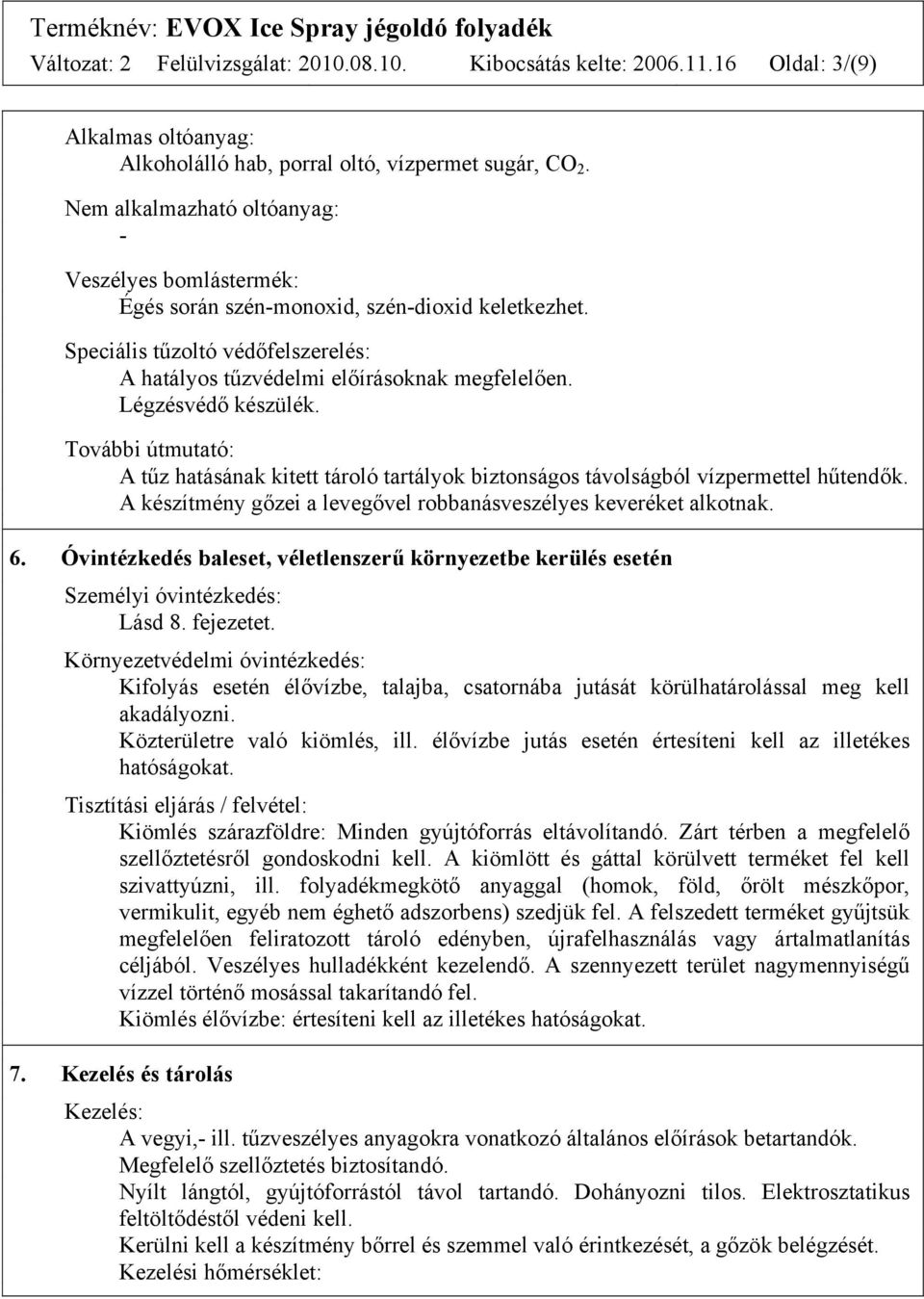 Terméknév: EVOX Ice Spray jégoldó folyadék
Változat: 2 Felülvizsgálat: 2010.08.10. Kibocsátás kelte: 2006.11.16 Oldal: 3/(9)

Alkalmas oltóanyag:
Alkoholálló hab, porral oltó, vízpermet sugár, $CO_2$.

Nem alkalmazható oltóanyag:
-

Veszélyes bomlástermék:
Égés során szén-monoxid, szén-dioxid keletkezhet.

Speciális tűzoltó védőfelszerelés:
A hatályos tűzvédelmi előírásoknak megfelelően.
Légzésvédő készülék.

További útmutató:
A tűz hatásának kitett tároló tartályok biztonságos távolságból vízpermettel hűtendők.
A készítmény gőzei a levegővel robbanásveszélyes keveréket alkotnak.

6. Óvintézkedés baleset, véletlenszerű környezetbe kerülés esetén

Személyi óvintézkedés:
Lásd 8. fejezetet.

Környezetvédelmi óvintézkedés:
Kifolyás esetén élővízbe, talajba, csatornába jutását körülhatárolással meg kell akadályozni.
Közterületre való kiömlés, ill. élővízbe jutás esetén értesíteni kell az illetékes hatóságokat.

Tisztítási eljárás / felvétel:
Kiömlés szárazföldre: Minden gyújtóforrás eltávolítandó. Zárt térben a megfelelő szellőztetésről gondoskodni kell. A kiömlött és gáttal körülvett terméket fel kell szivattyúzni, ill. folyadékmegkötő anyaggal (homok, föld, őrölt mészkőpor, vermikulit, egyéb nem éghető adszorbens) szedjük fel. A felszedett terméket gyűjtsük megfelelően feliratozott tároló edényben, újrafelhasználás vagy ártalmatlanítás céljából. Veszélyes hulladékként kezelendő. A szennyezett terület nagymennyiségű vízzel történő mosással takarítandó fel.
Kiömlés élővízbe: értesíteni kell az illetékes hatóságokat.

7. Kezelés és tárolás

Kezelés:
A vegyi,- ill. tűzveszélyes anyagokra vonatkozó általános előírások betartandók.
Megfelelő szellőztetés biztosítandó.
Nyílt lángtól, gyújtóforrástól távol tartandó. Dohányozni tilos. Elektrosztatikus feltöltődéstől védeni kell.
Kerülni kell a készítmény bőrrel és szemmel való érintkezését, a gőzök belégzését.
Kezelési hőmérséklet: